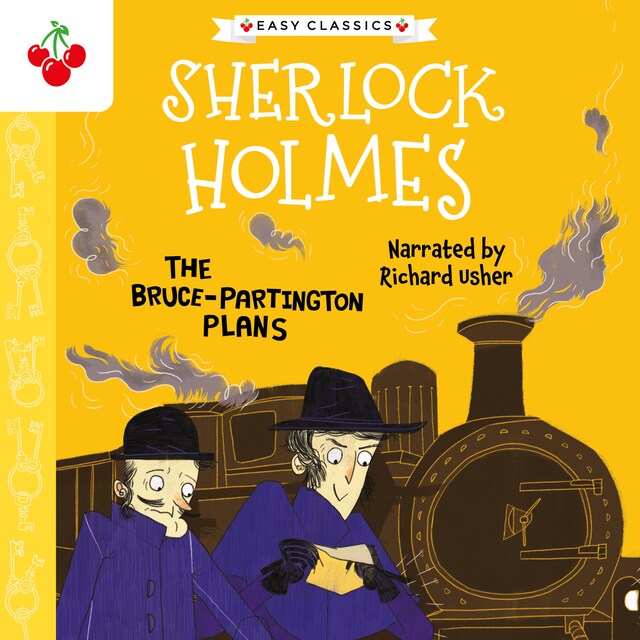 EASY CLASSICS

SHERLOCK HOLMES

THE BRUCE-PARTINGTON PLANS

Narrated by Richard Usher